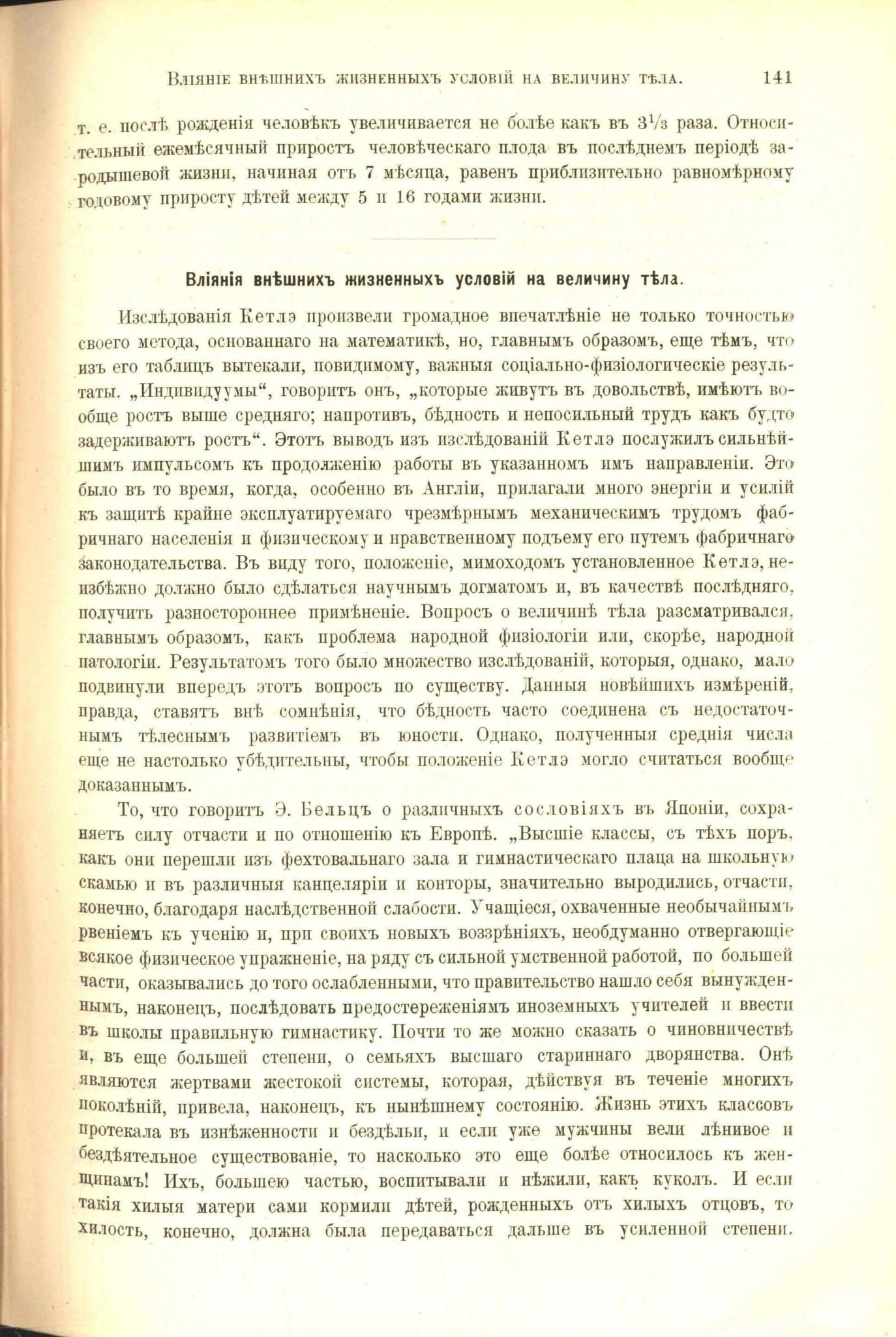 Вліяніе внѣшнихъ жизненныхъ условій на величину тѣла. 141

т. е. послѣ рожденія человѣкъ увеличивается не болѣе какъ въ $3\frac{1}{3}$ раза. Относительный ежемѣсячный приростъ человѣческаго плода въ послѣднемъ періодѣ зародышевой жизни, начиная отъ 7 мѣсяца, равенъ приблизительно равномѣрному годовому приросту дѣтей между 5 и 16 годами жизни.

Вліянія внѣшнихъ жизненныхъ условій на величину тѣла.

Изслѣдованія Кетлэ произвели громадное впечатлѣніе не только точностью своего метода, основаннаго на математикѣ, но, главнымъ образомъ, еще тѣмъ, что изъ его таблицъ вытекали, повидимому, важныя соціально-физіологическіе результаты. „Индивидуумы“, говоритъ онъ, „которые живутъ въ довольствѣ, имѣютъ вообще ростъ выше средняго; напротивъ, бѣдность и непосильный трудъ какъ будто задерживаютъ ростъ“. Этотъ выводъ изъ изслѣдованій Кетлэ послужилъ сильнѣйшимъ импульсомъ къ продолженію работы въ указанномъ имъ направленіи. Это было въ то время, когда, особенно въ Англіи, прилагали много энергіи и усилій къ защитѣ крайне эксплуатируемаго чрезмѣрнымъ механическимъ трудомъ фабричнаго населенія и физическому и нравственному подъему его путемъ фабричнаго законодательства. Въ виду того, положеніе, мимоходомъ установленное Кетлэ, неизбѣжно должно было сдѣлаться научнымъ догматомъ и, въ качествѣ послѣдняго, получить разностороннее примѣненіе. Вопросъ о величинѣ тѣла разсматривался, главнымъ образомъ, какъ проблема народной физіологіи или, скорѣе, народной патологіи. Результатомъ того было множество изслѣдованій, которыя, однако, мало подвинули впередъ этотъ вопросъ по существу. Данныя новѣйшихъ измѣреній, правда, ставятъ внѣ сомнѣнія, что бѣдность часто соединена съ недостаточнымъ тѣлеснымъ развитіемъ въ юности. Однако, полученныя среднія числа еще не настолько убѣдительны, чтобы положеніе Кетлэ могло считаться вообще доказаннымъ.

То, что говоритъ Э. Бельцъ о различныхъ сословіяхъ въ Японіи, сохраняетъ силу отчасти и по отношенію къ Европѣ. „Высшіе классы, съ тѣхъ поръ, какъ они перешли изъ фехтовальнаго зала и гимнастическаго плаца на школьную скамью и въ различныя канцеляріи и конторы, значительно выродились, отчасти, конечно, благодаря наслѣдственной слабости. Учащіеся, охваченные необычайнымъ рвеніемъ къ ученію и, при своихъ новыхъ воззрѣніяхъ, необдуманно отвергающіе всякое физическое упражненіе, на ряду съ сильной умственной работой, по большей части, оказывались до того ослабленными, что правительство нашло себя вынужденнымъ, наконецъ, послѣдовать предостереженіямъ иноземныхъ учителей и ввести въ школы правильную гимнастику. Почти то же можно сказать о чиновничествѣ и, въ еще большей степени, о семьяхъ высшаго стариннаго дворянства. Онѣ являются жертвами жестокой системы, которая, дѣйствуя въ теченіе многихъ поколѣній, привела, наконецъ, къ нынѣшнему состоянію. Жизнь этихъ классовъ протекала въ изнѣженности и бездѣльи, и если уже мужчины вели лѣнивое и бездѣятельное существованіе, то насколько это еще болѣе относилось къ женщинамъ! Ихъ, большею частью, воспитывали и нѣжили, какъ куколъ. И если такія хилыя матери сами кормили дѣтей, рожденныхъ отъ хилыхъ отцовъ, то хилость, конечно, должна была передаваться дальше въ усиленной степени.